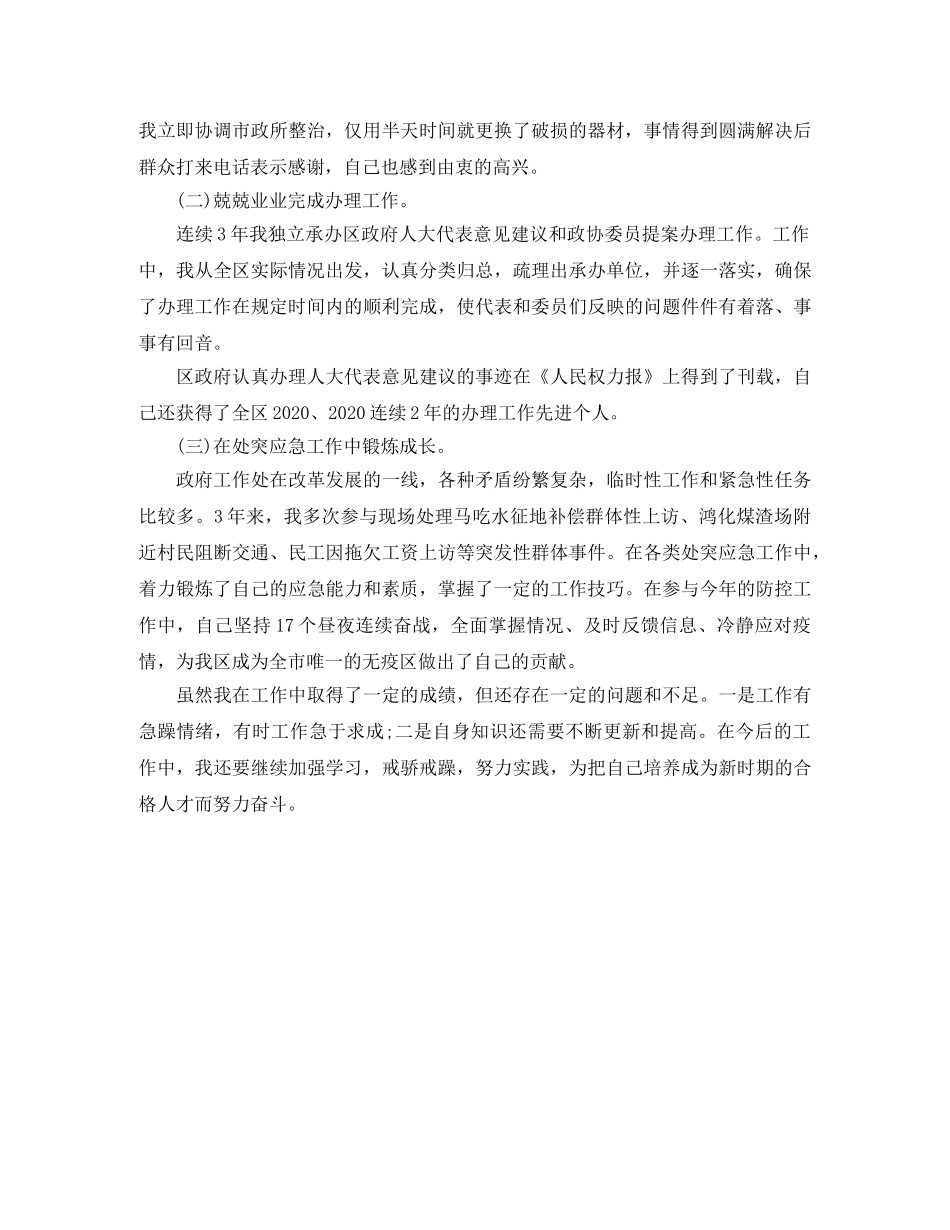 我立即协调市政所整治，仅用半天时间就更换了破损的器材，事情得到圆满解决后群众打来电话表示感谢，自己也感到由衷的高兴。

(二)兢兢业业完成办理工作。

连续3年我独立承办区政府人大代表意见建议和政协委员提案办理工作。工作中，我从全区实际情况出发，认真分类归总，疏理出承办单位，并逐一落实，确保了办理工作在规定时间内的顺利完成，使代表和委员们反映的问题件件有着落、事事有回音。

区政府认真办理人大代表意见建议的事迹在《人民权力报》上得到了刊载，自己还获得了全区2020、2020连续2年的办理工作先进个人。

(三)在处突应急工作中锻炼成长。

政府工作处在改革发展的一线，各种矛盾纷繁复杂，临时性工作和紧急性任务比较多。3年来，我多次参与现场处理马吃水征地补偿群体性上访、鸿化煤渣场附近村民阻断交通、民工因拖欠工资上访等突发性群体事件。在各类处突应急工作中，着力锻炼了自己的应急能力和素质，掌握了一定的工作技巧。在参与今年的防控工作中，自己坚持17个昼夜连续奋战，全面掌握情况、及时反馈信息、冷静应对疫情，为我区成为全市唯一的无疫区做出了自己的贡献。

虽然我在工作中取得了一定的成绩，但还存在一定的问题和不足。一是工作有急躁情绪，有时工作急于求成;二是自身知识还需要不断更新和提高。在今后的工作中，我还要继续加强学习，戒骄戒躁，努力实践，为把自己培养成为新时期的合格人才而努力奋斗。